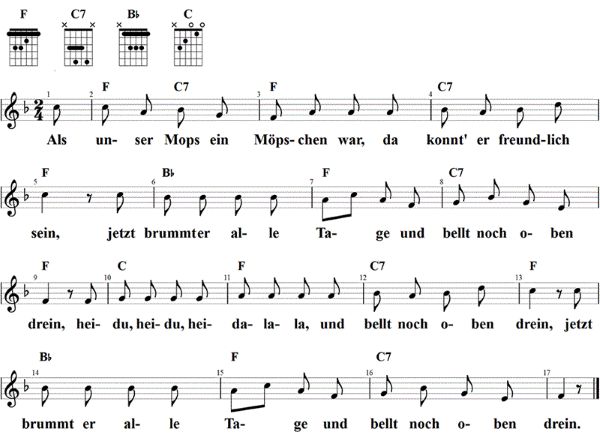 F C7 B♭ C

1 2 F C7 3 F 4 C7

Als un- ser Mops ein Möps- chen war, da konnt' er freund- lich

5 F 6 B♭ 7 F 8 C7

sein, jetzt brummter al- le Ta- ge und bellt noch o- ben

9 F 10 C 11 F 12 C7 13 F

drein, hei- du, hei- du, hei- da- la- la, und bellt noch o- ben drein, jetzt

14 B♭ 15 F 16 C7 17

brummt er al- le Ta- ge und bellt noch o- ben drein.